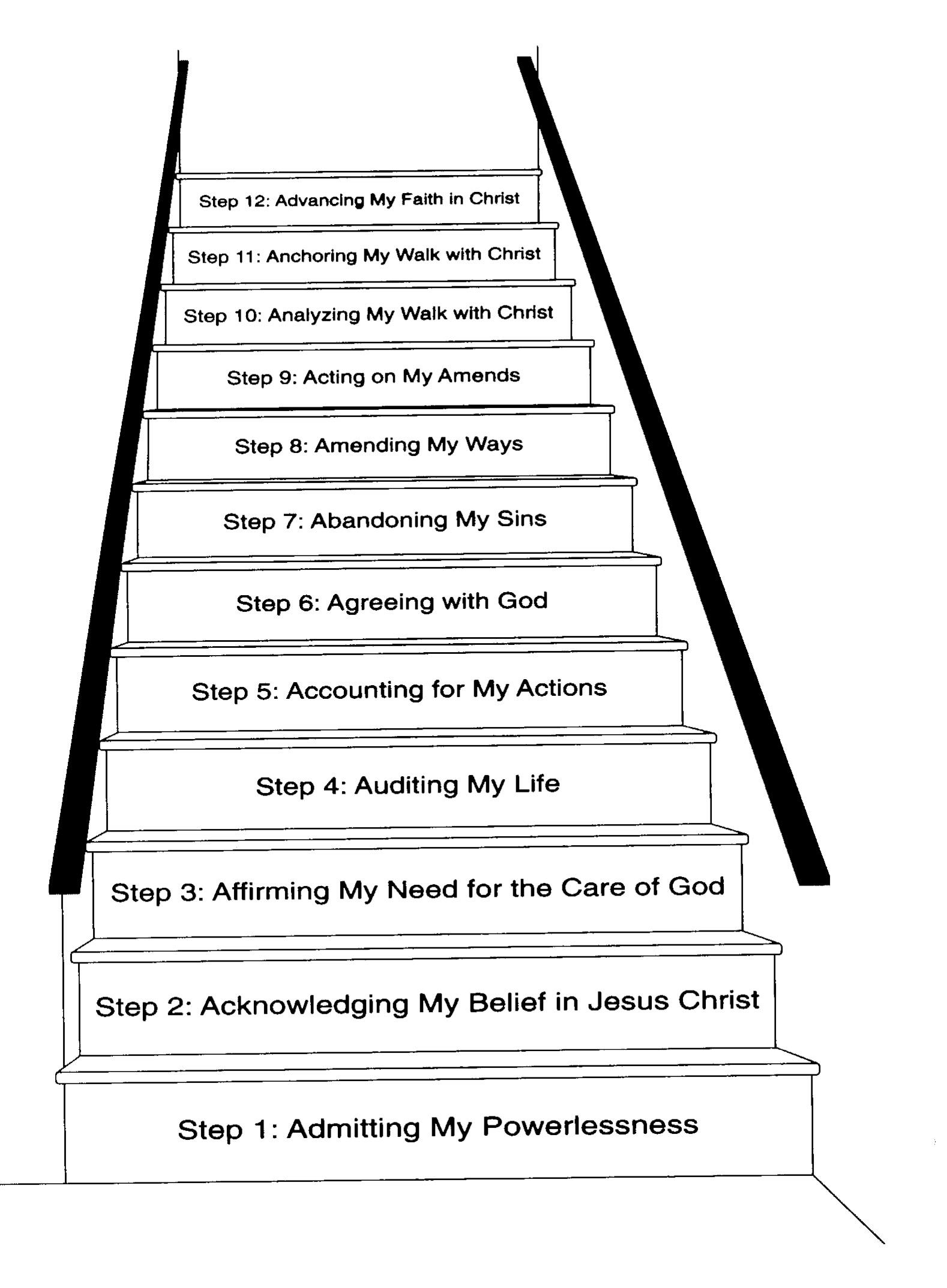 Step 12: Advancing My Faith in Christ

Step 11: Anchoring My Walk with Christ

Step 10: Analyzing My Walk with Christ

Step 9: Acting on My Amends

Step 8: Amending My Ways

Step 7: Abandoning My Sins

Step 6: Agreeing with God

Step 5: Accounting for My Actions

Step 4: Auditing My Life

Step 3: Affirming My Need for the Care of God

Step 2: Acknowledging My Belief in Jesus Christ

Step 1: Admitting My Powerlessness